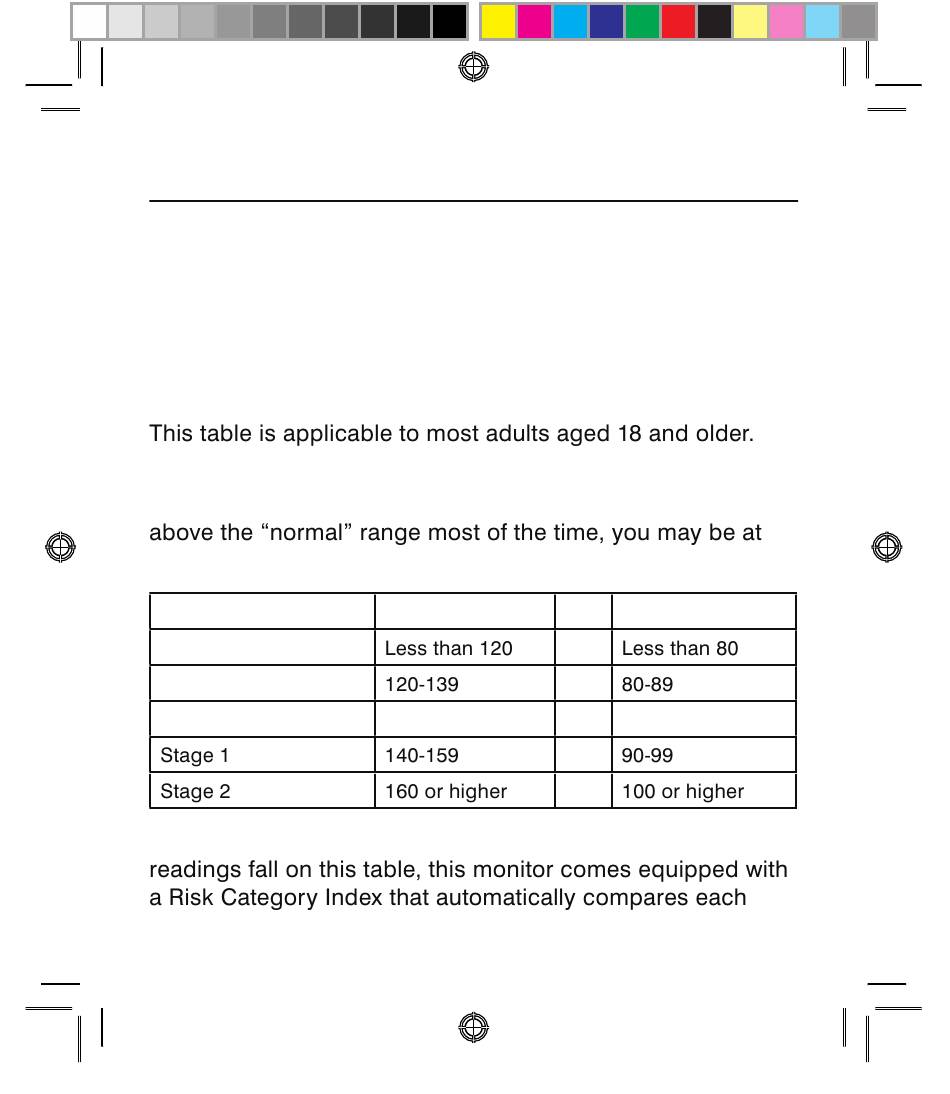 This table is applicable to most adults aged 18 and older.

above the “normal” range most of the time, you may be at

| | | | |
|---|---|---|---|
| | Less than 120 | | Less than 80 |
| | 120-139 | | 80-89 |
| | | | |
| Stage 1 | 140-159 | | 90-99 |
| Stage 2 | 160 or higher | | 100 or higher |

readings fall on this table, this monitor comes equipped with a Risk Category Index that automatically compares each